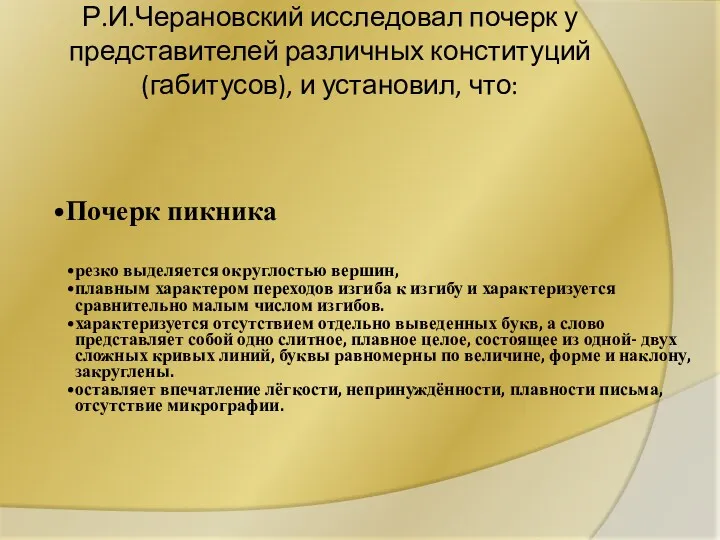 Р.И.Черановский исследовал почерк у представителей различных конституций (габитусов), и установил, что:

•Почерк пикника

•резко выделяется округлостью вершин,
•плавным характером переходов изгиба к изгибу и характеризуется сравнительно малым числом изгибов.
•характеризуется отсутствием отдельно выведенных букв, а слово представляет собой одно слитное, плавное целое, состоящее из одной- двух сложных кривых линий, буквы равномерны по величине, форме и наклону, закруглены.
•оставляет впечатление лёгкости, непринуждённости, плавности письма, отсутствие микрографии.